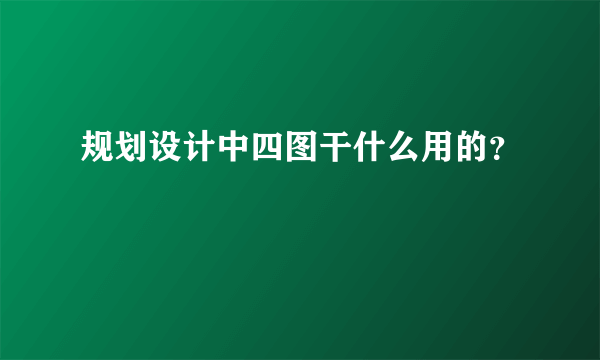 规划设计中四图干什么用的?